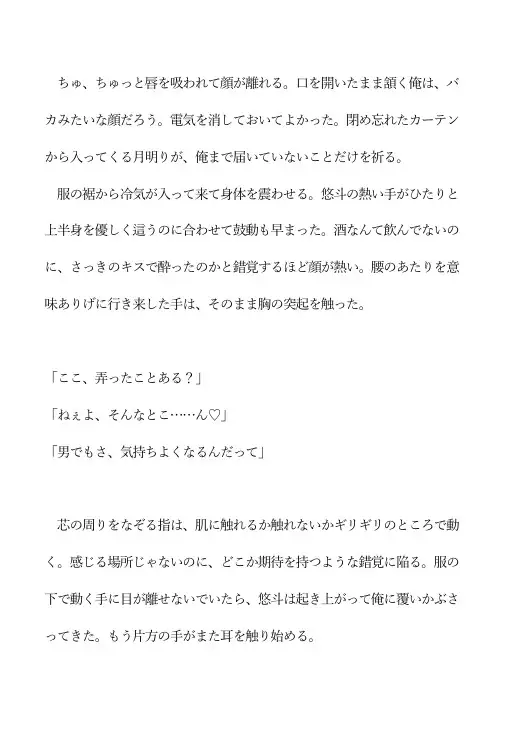 ちゅ、ちゅっと唇を吸われて顔が離れる。口を開いたまま頷く俺は、バカみたいな顔だろう。電気を消しておいてよかった。閉め忘れたカーテンから入ってくる月明りが、俺まで届いていないことだけを祈る。

服の裾から冷気が入って来て身体を震わせる。悠斗の熱い手がひたりと上半身を優しく這うのに合わせて鼓動も早まった。酒なんて飲んでないのに、さっきのキスで酔ったのかと錯覚するほど顔が熱い。腰のあたりを意味ありげに行き来した手は、そのまま胸の突起を触った。

「ここ、弄ったことある？」

「ねぇよ、そんなとこ……ん♡」

「男でもさ、気持ちよくなるんだって」

芯の周りをなぞる指は、肌に触れるか触れないかギリギリのところで動く。感じる場所じゃないのに、どこか期待を持つような錯覚に陥る。服の下で動く手に目が離せないでいたら、悠斗は起き上がって俺に覆いかぶさってきた。もう片方の手がまた耳を触り始める。